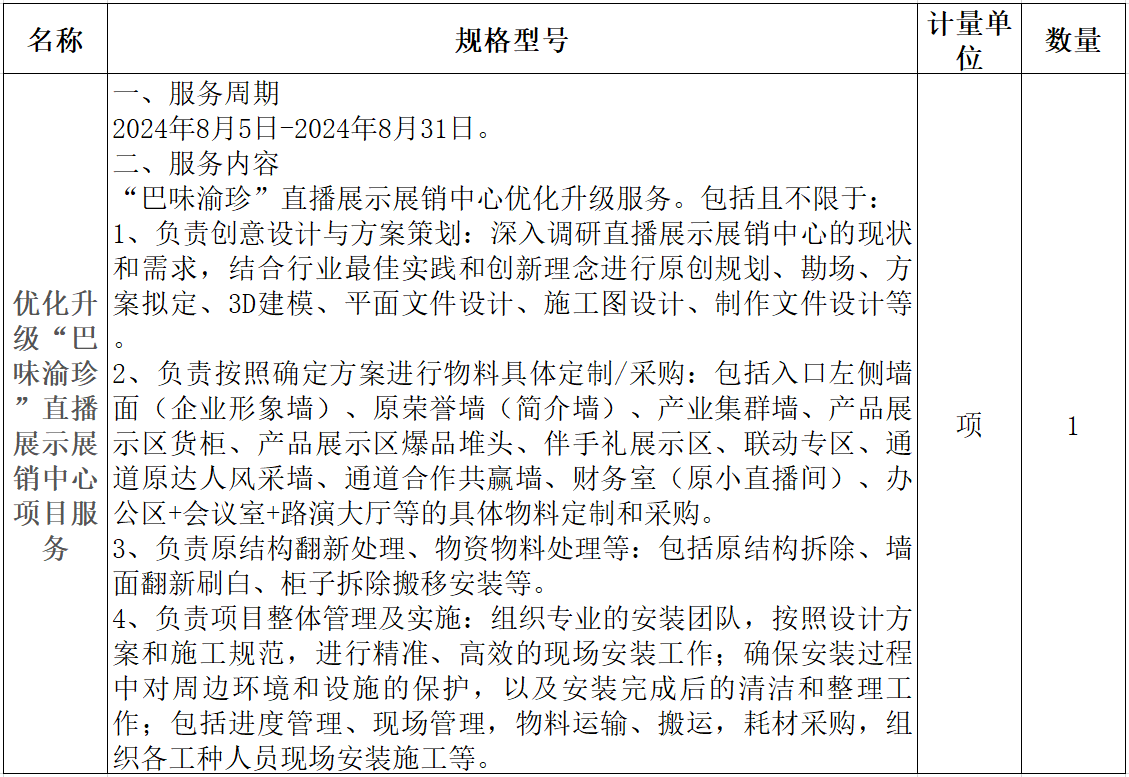 | 名称 | 规格型号 | 计量单位 | 数量 |
|---|---|---|---|
| 优化升级“巴味渝珍”直播展示展销中心项目服务 | 一、服务周期<br>2024年8月5日-2024年8月31日。<br>二、服务内容<br>“巴味渝珍”直播展示展销中心优化升级服务。包括且不限于：<br>1、负责创意设计与方案策划：深入调研直播展示展销中心的现状和需求，结合行业最佳实践和创新理念进行原创规划、勘场、方案拟定、3D建模、平面文件设计、施工图设计、制作文件设计等。<br>2、负责按照确定方案进行物料具体定制/采购：包括入口左侧墙面（企业形象墙）、原荣誉墙（简介墙）、产业集群墙、产品展示区货柜、产品展示区爆品堆头、伴手礼展示区、联动专区、通道原达人风采墙、通道合作共赢墙、财务室（原小直播间）、办公区+会议室+路演大厅等的具体物料定制和采购。<br>3、负责原结构翻新处理、物资物料处理等：包括原结构拆除、墙面翻新刷白、柜子拆除搬移安装等。<br>4、负责项目整体管理及实施：组织专业的安装团队，按照设计方案和施工规范，进行精准、高效的现场安装工作；确保安装过程中对周边环境和设施的保护，以及安装完成后的清洁和整理工作；包括进度管理、现场管理，物料运输、搬运，耗材采购，组织各工种人员现场安装施工等。 | 项 | 1 |